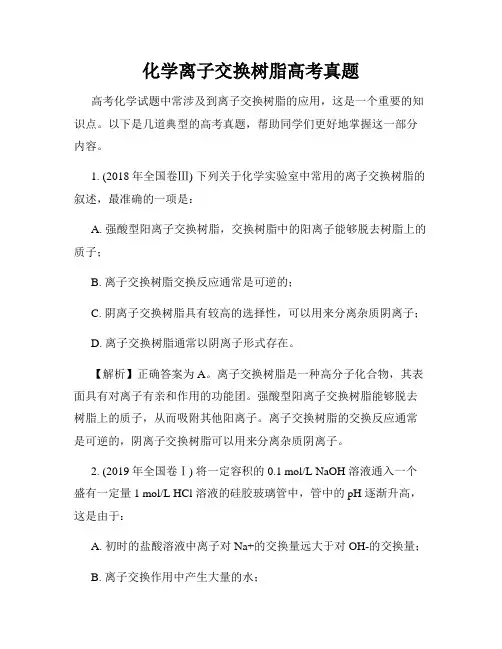 化学离子交换树脂高考真题

高考化学试题中常涉及到离子交换树脂的应用，这是一个重要的知识点。以下是几道典型的高考真题，帮助同学们更好地掌握这一部分内容。

1. (2018 年全国卷III) 下列关于化学实验室中常用的离子交换树脂的叙述，最准确的一项是：

A. 强酸型阳离子交换树脂，交换树脂中的阳离子能够脱去树脂上的质子；

B. 离子交换树脂交换反应通常是可逆的；

C. 阴离子交换树脂具有较高的选择性，可以用来分离杂质阴离子；

D. 离子交换树脂通常以阴离子形式存在。

【解析】正确答案为 A。离子交换树脂是一种高分子化合物，其表面具有对离子有亲和作用的功能团。强酸型阳离子交换树脂能够脱去树脂上的质子，从而吸附其他阳离子。离子交换树脂的交换反应通常是可逆的，阴离子交换树脂可以用来分离杂质阴离子。

2. (2019 年全国卷Ⅰ) 将一定容积的 0.1 mol/L NaOH 溶液通入一个盛有一定量 1 mol/L HCl 溶液的硅胶玻璃管中，管中的 pH 逐渐升高，这是由于：

A. 初时的盐酸溶液中离子对 Na+的交换量远大于对 OH-的交换量；

B. 离子交换作用中产生大量的水；